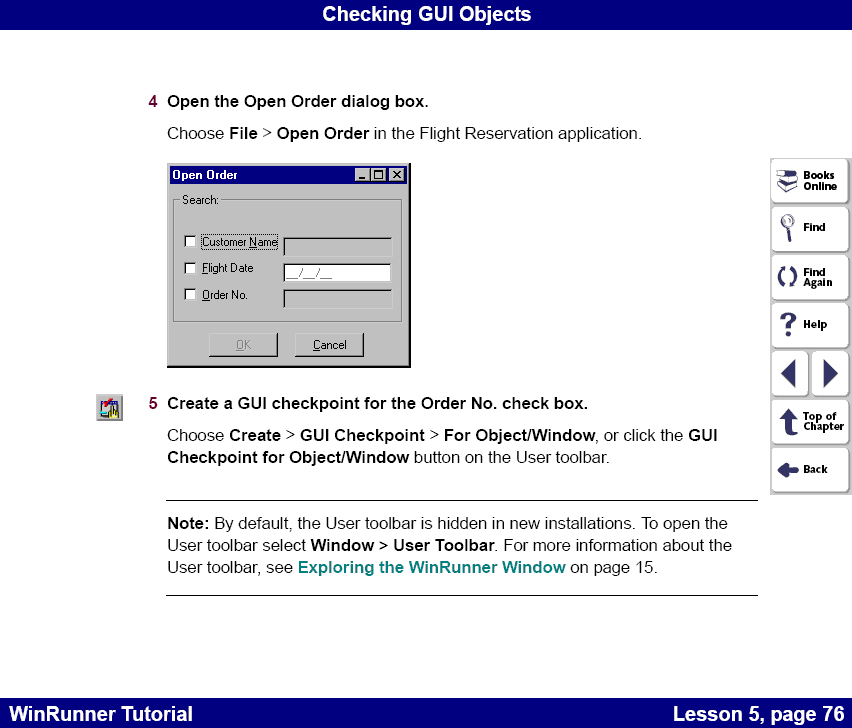 Checking GUI Objects

4 Open the Open Order dialog box.

Choose File > Open Order in the Flight Reservation application.

Open Order

Search:

Customer Name

Flight Date

__/__/__

Order No.

OK

Cancel

5 Create a GUI checkpoint for the Order No. check box.

Choose Create > GUI Checkpoint > For Object/Window, or click the GUI Checkpoint for Object/Window button on the User toolbar.

Note: By default, the User toolbar is hidden in new installations. To open the User toolbar select Window > User Toolbar. For more information about the User toolbar, see Exploring the WinRunner Window on page 15.

Books Online

Find

Find Again

Help

Top of Chapter

Back

WinRunner Tutorial

Lesson 5, page 76